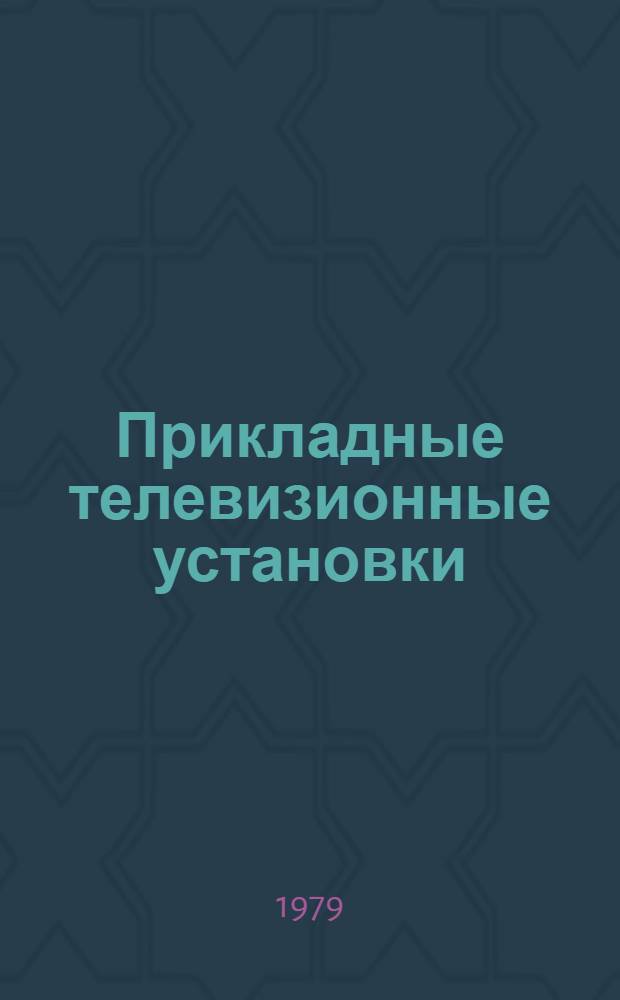 Прикладные телевизионные установки

1979